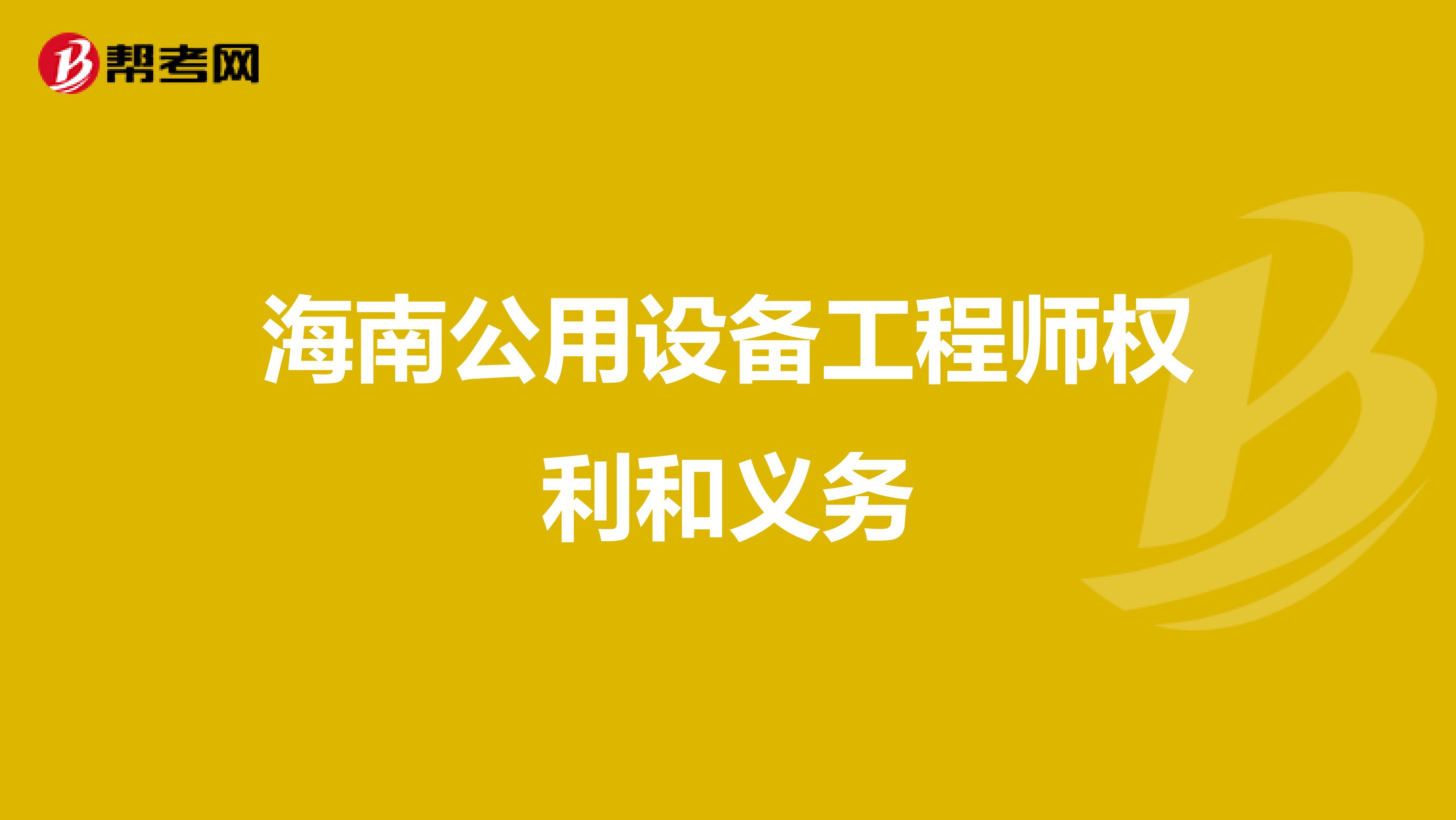 帮考网

海南公用设备工程师权利和义务